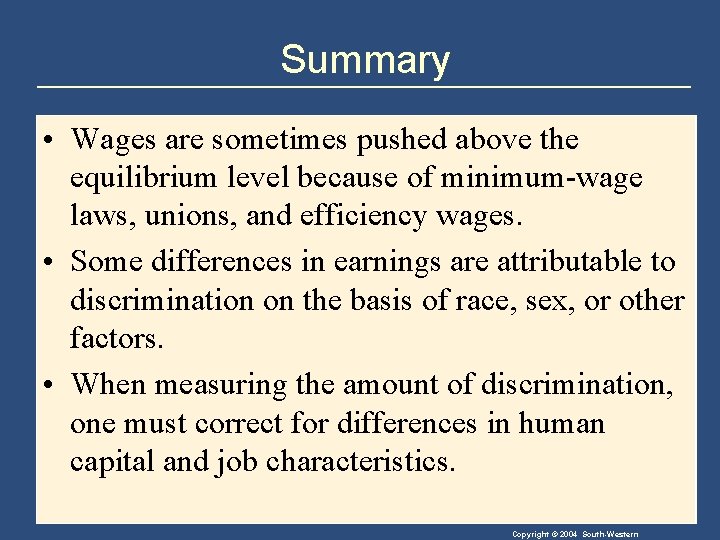 Summary

• Wages are sometimes pushed above the equilibrium level because of minimum-wage laws, unions, and efficiency wages.

• Some differences in earnings are attributable to discrimination on the basis of race, sex, or other factors.

• When measuring the amount of discrimination, one must correct for differences in human capital and job characteristics.

Copyright © 2004 South-Western